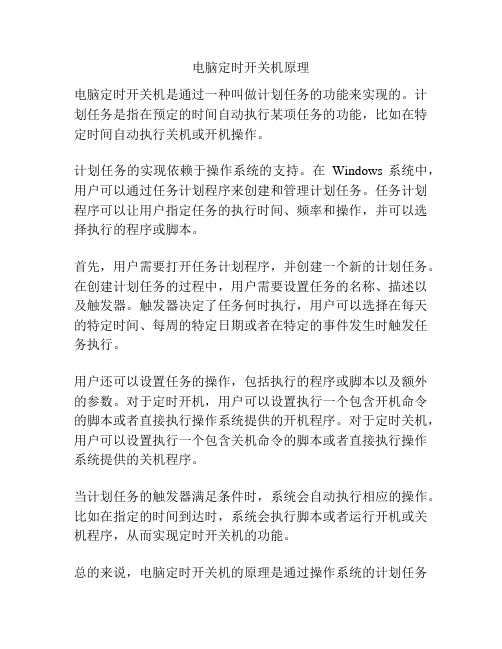 电脑定时开关机原理

电脑定时开关机是通过一种叫做计划任务的功能来实现的。计划任务是指在预定的时间自动执行某项任务的功能，比如在特定时间自动执行关机或开机操作。

计划任务的实现依赖于操作系统的支持。在 Windows 系统中，用户可以通过任务计划程序来创建和管理计划任务。任务计划程序可以让用户指定任务的执行时间、频率和操作，并可以选择执行的程序或脚本。

首先，用户需要打开任务计划程序，并创建一个新的计划任务。在创建计划任务的过程中，用户需要设置任务的名称、描述以及触发器。触发器决定了任务何时执行，用户可以选择在每天的特定时间、每周的特定日期或者在特定的事件发生时触发任务执行。

用户还可以设置任务的操作，包括执行的程序或脚本以及额外的参数。对于定时开机，用户可以设置执行一个包含开机命令的脚本或者直接执行操作系统提供的开机程序。对于定时关机，用户可以设置执行一个包含关机命令的脚本或者直接执行操作系统提供的关机程序。

当计划任务的触发器满足条件时，系统会自动执行相应的操作。比如在指定的时间到达时，系统会执行脚本或者运行开机或关机程序，从而实现定时开关机的功能。

总的来说，电脑定时开关机的原理是通过操作系统的计划任务